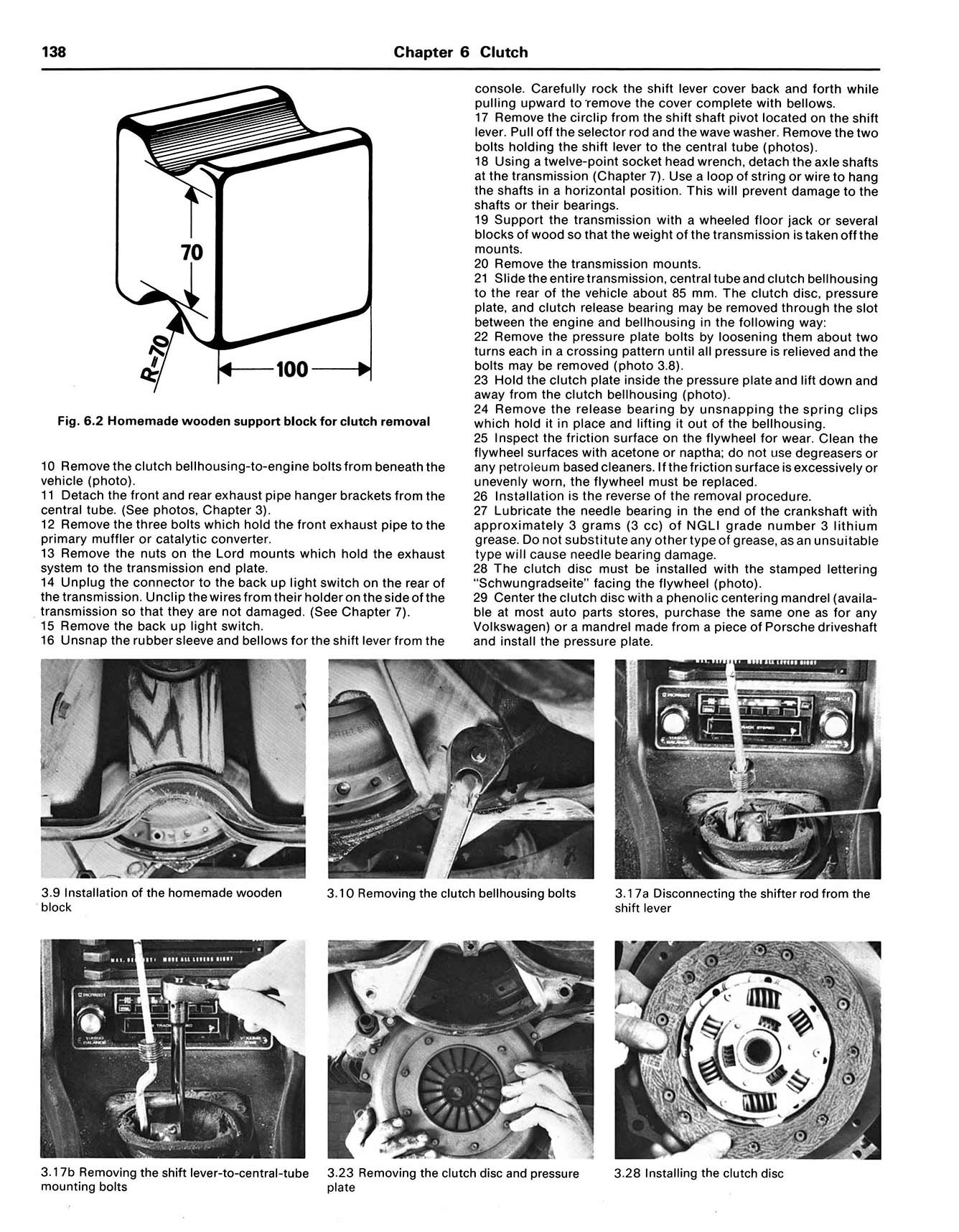 138 Chapter 6 Clutch

70

R=70

100

Fig. 6.2 Homemade wooden support block for clutch removal

10 Remove the clutch bellhousing-to-engine bolts from beneath the vehicle (photo).

11 Detach the front and rear exhaust pipe hanger brackets from the central tube. (See photos, Chapter 3).

12 Remove the three bolts which hold the front exhaust pipe to the primary muffler or catalytic converter.

13 Remove the nuts on the Lord mounts which hold the exhaust system to the transmission end plate.

14 Unplug the connector to the back up light switch on the rear of the transmission. Unclip the wires from their holder on the side of the transmission so that they are not damaged. (See Chapter 7).

15 Remove the back up light switch.

16 Unsnap the rubber sleeve and bellows for the shift lever from the console. Carefully rock the shift lever cover back and forth while pulling upward to remove the cover complete with bellows.

17 Remove the circlip from the shift shaft pivot located on the shift lever. Pull off the selector rod and the wave washer. Remove the two bolts holding the shift lever to the central tube (photos).

18 Using a twelve-point socket head wrench, detach the axle shafts at the transmission (Chapter 7). Use a loop of string or wire to hang the shafts in a horizontal position. This will prevent damage to the shafts or their bearings.

19 Support the transmission with a wheeled floor jack or several blocks of wood so that the weight of the transmission is taken off the mounts.

20 Remove the transmission mounts.

21 Slide the entire transmission, central tube and clutch bellhousing to the rear of the vehicle about 85 mm. The clutch disc, pressure plate, and clutch release bearing may be removed through the slot between the engine and bellhousing in the following way:

22 Remove the pressure plate bolts by loosening them about two turns each in a crossing pattern until all pressure is relieved and the bolts may be removed (photo 3.8).

23 Hold the clutch plate inside the pressure plate and lift down and away from the clutch bellhousing (photo).

24 Remove the release bearing by unsnapping the spring clips which hold it in place and lifting it out of the bellhousing.

25 Inspect the friction surface on the flywheel for wear. Clean the flywheel surfaces with acetone or naptha; do not use degreasers or any petroleum based cleaners. If the friction surface is excessively or unevenly worn, the flywheel must be replaced.

26 Installation is the reverse of the removal procedure.

27 Lubricate the needle bearing in the end of the crankshaft with approximately 3 grams (3 cc) of NGLI grade number 3 lithium grease. Do not substitute any other type of grease, as an unsuitable type will cause needle bearing damage.

28 The clutch disc must be installed with the stamped lettering "Schwungradseite" facing the flywheel (photo).

29 Center the clutch disc with a phenolic centering mandrel (available at most auto parts stores, purchase the same one as for any Volkswagen) or a mandrel made from a piece of Porsche driveshaft and install the pressure plate.

3.9 Installation of the homemade wooden block

3.10 Removing the clutch bellhousing bolts

3.17a Disconnecting the shifter rod from the shift lever

3.17b Removing the shift lever-to-central-tube mounting bolts

3.23 Removing the clutch disc and pressure plate

3.28 Installing the clutch disc